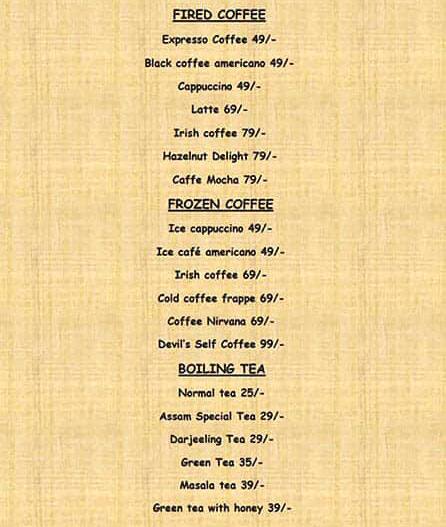 FIRED COFFEE

Expresso Coffee 49/-

Black coffee americano 49/-

Cappuccino 49/-

Latte 69/-

Irish coffee 79/-

Hazelnut Delight 79/-

Caffe Mocha 79/-

FROZEN COFFEE

Ice cappuccino 49/-

Ice café americano 49/-

Irish coffee 69/-

Cold coffee frappe 69/-

Coffee Nirvana 69/-

Devil's Self Coffee 99/-

BOILING TEA

Normal tea 25/-

Assam Special Tea 29/-

Darjeeling Tea 29/-

Green Tea 35/-

Masala tea 39/-

Green tea with honey 39/-